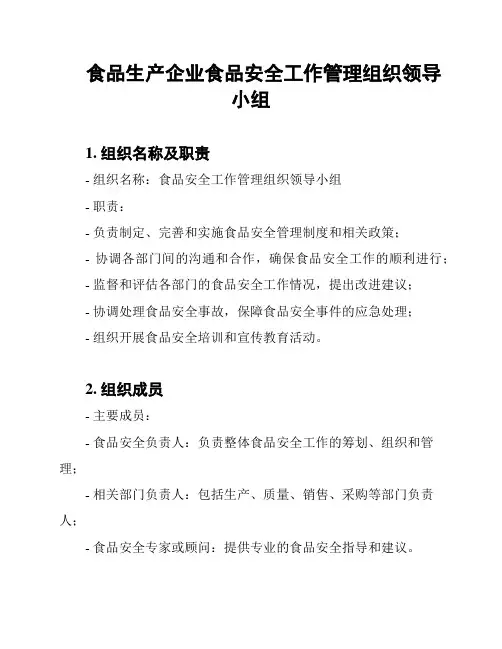 食品生产企业食品安全工作管理组织领导小组

1. 组织名称及职责

- 组织名称：食品安全工作管理组织领导小组

- 职责：

- 负责制定、完善和实施食品安全管理制度和相关政策；

- 协调各部门间的沟通和合作，确保食品安全工作的顺利进行；

- 监督和评估各部门的食品安全工作情况，提出改进建议；

- 协调处理食品安全事故，保障食品安全事件的应急处理；

- 组织开展食品安全培训和宣传教育活动。

2. 组织成员

- 主要成员：

- 食品安全负责人：负责整体食品安全工作的筹划、组织和管理；

- 相关部门负责人：包括生产、质量、销售、采购等部门负责人；

- 食品安全专家或顾问：提供专业的食品安全指导和建议。